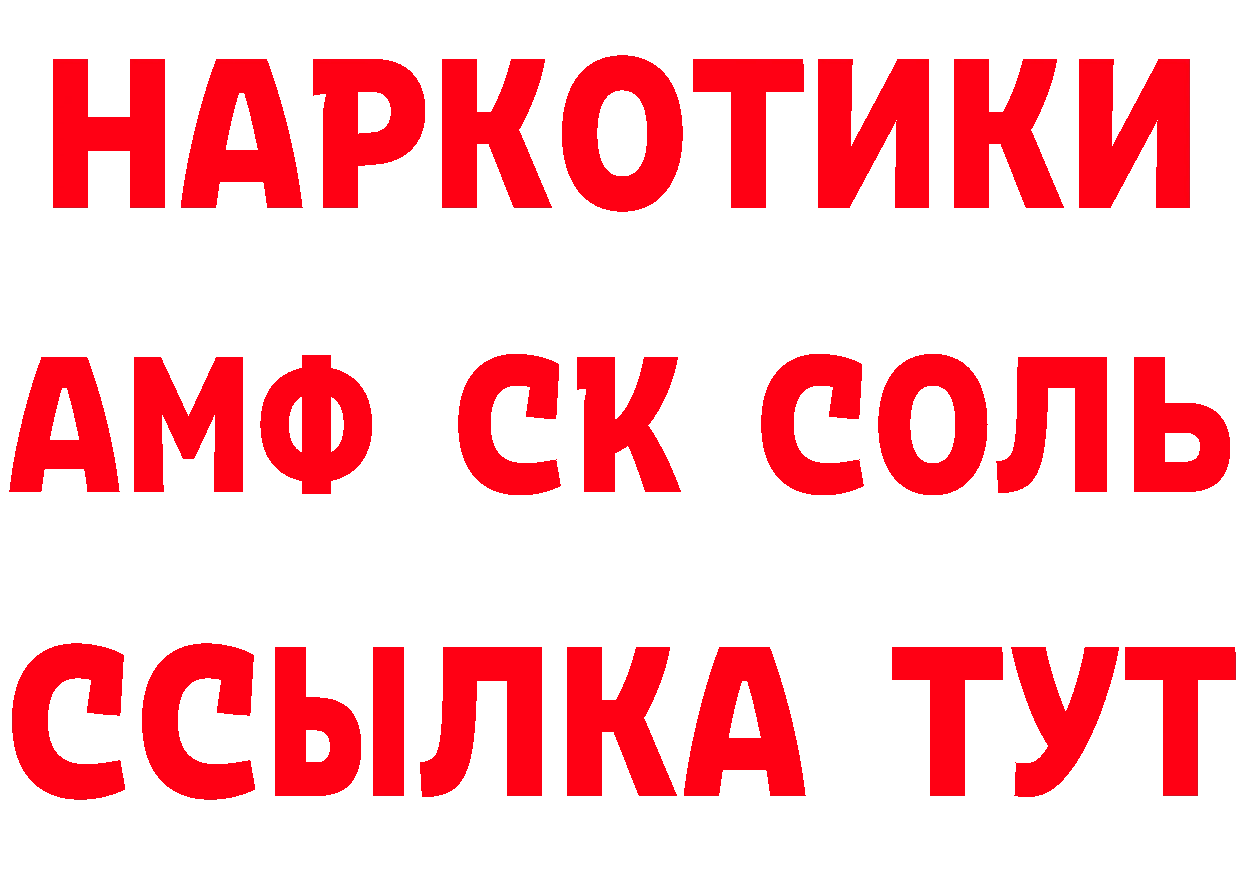 НАРКОТИКИ

АМФ СК СОЛЬ

ССЫЛКА ТУТ